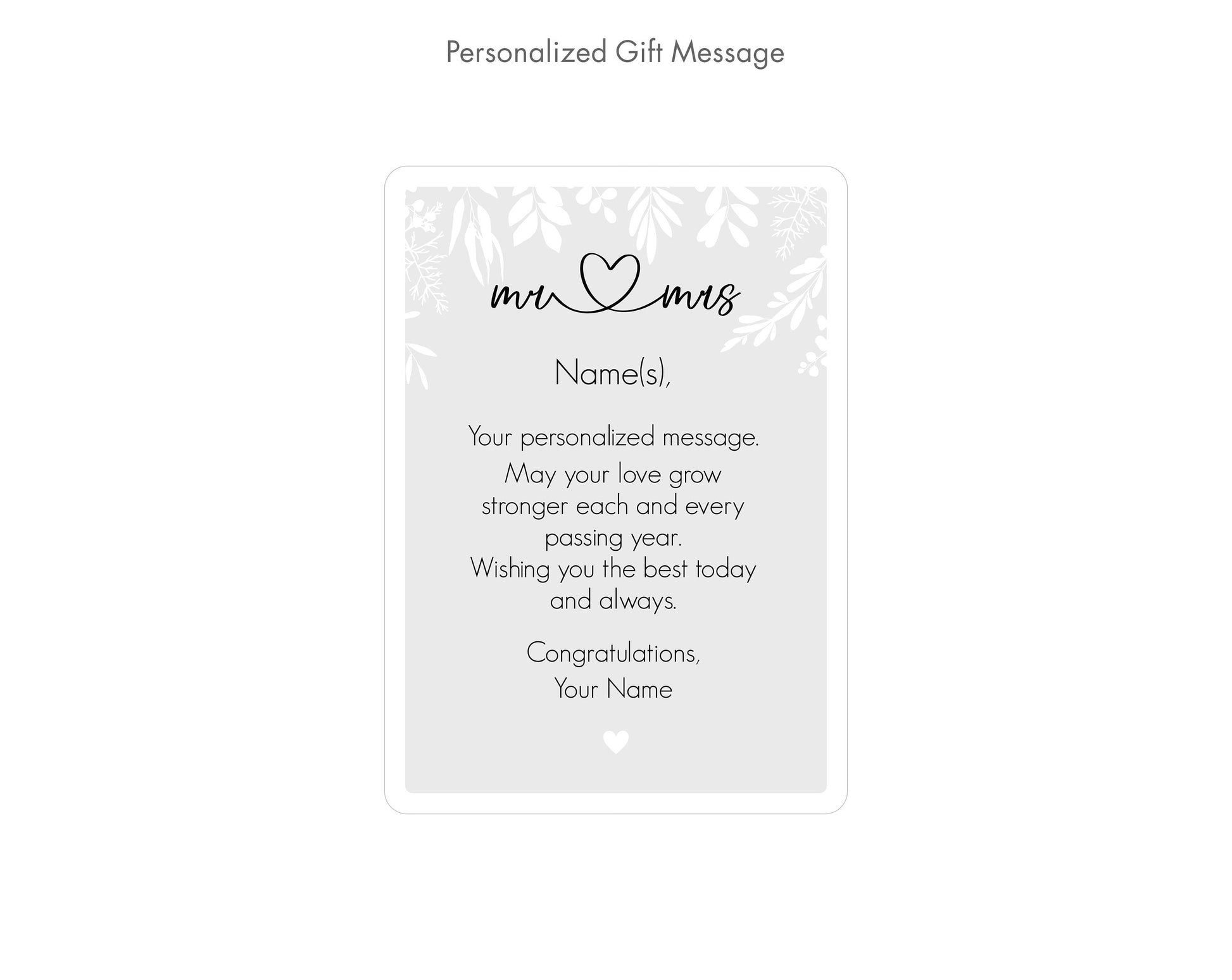 Personalized Gift Message

mr mrs

Name(s),

Your personalized message.

May your love grow stronger each and every passing year. Wishing you the best today and always.

Congratulations,
Your Name